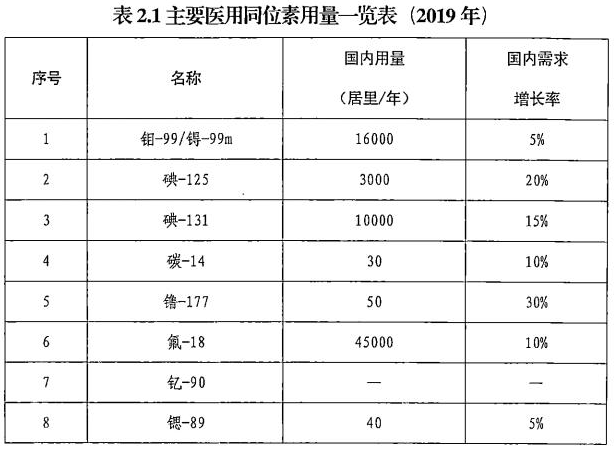 表 2.1 主要医用同位素用量一览表（2019 年）

| 序号 | 名称 | 国内用量（居里/年） | 国内需求增长率 |
|---|---|---|---|
| 1 | 钼-99/锝-99m | 16000 | 5% |
| 2 | 碘-125 | 3000 | 20% |
| 3 | 碘-131 | 10000 | 15% |
| 4 | 碳-14 | 30 | 10% |
| 5 | 镥-177 | 50 | 30% |
| 6 | 氟-18 | 45000 | 10% |
| 7 | 钇-90 | — | — |
| 8 | 锶-89 | 40 | 5% |